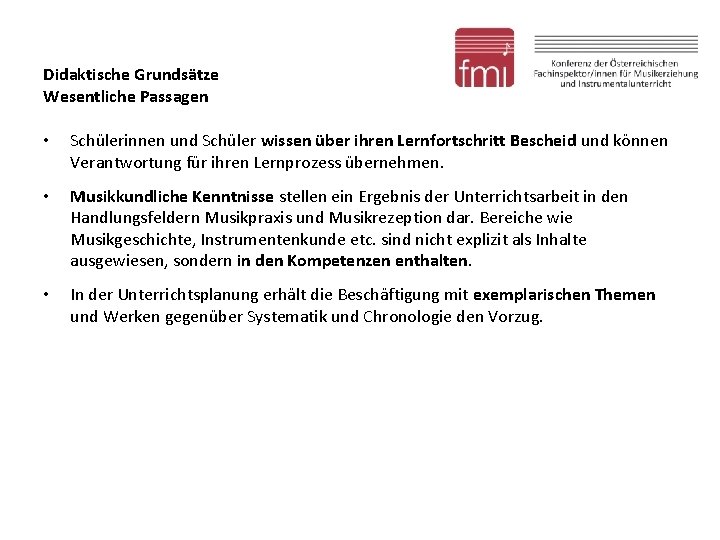 fmi

Konferenz der Österreichischen Fachinspektor/innen für Musikerziehung und Instrumentalunterricht

Didaktische Grundsätze
Wesentliche Passagen

• Schülerinnen und Schüler wissen über ihren Lernfortschritt Bescheid und können Verantwortung für ihren Lernprozess übernehmen.

• Musikkundliche Kenntnisse stellen ein Ergebnis der Unterrichtsarbeit in den Handlungsfeldern Musikpraxis und Musikrezeption dar. Bereiche wie Musikgeschichte, Instrumentenkunde etc. sind nicht explizit als Inhalte ausgewiesen, sondern in den Kompetenzen enthalten.

• In der Unterrichtsplanung erhält die Beschäftigung mit exemplarischen Themen und Werken gegenüber Systematik und Chronologie den Vorzug.